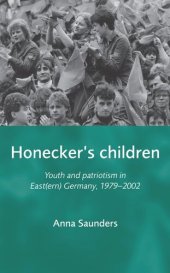 Honecker's children

Youth and patriotism in East(ern) Germany, 1979–2002

Anna Saunders